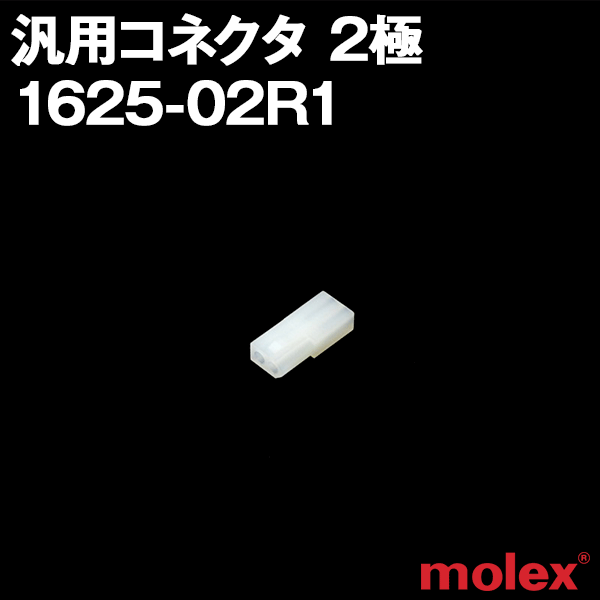 汎用コネクタ 2極
1625-02R1

molex®